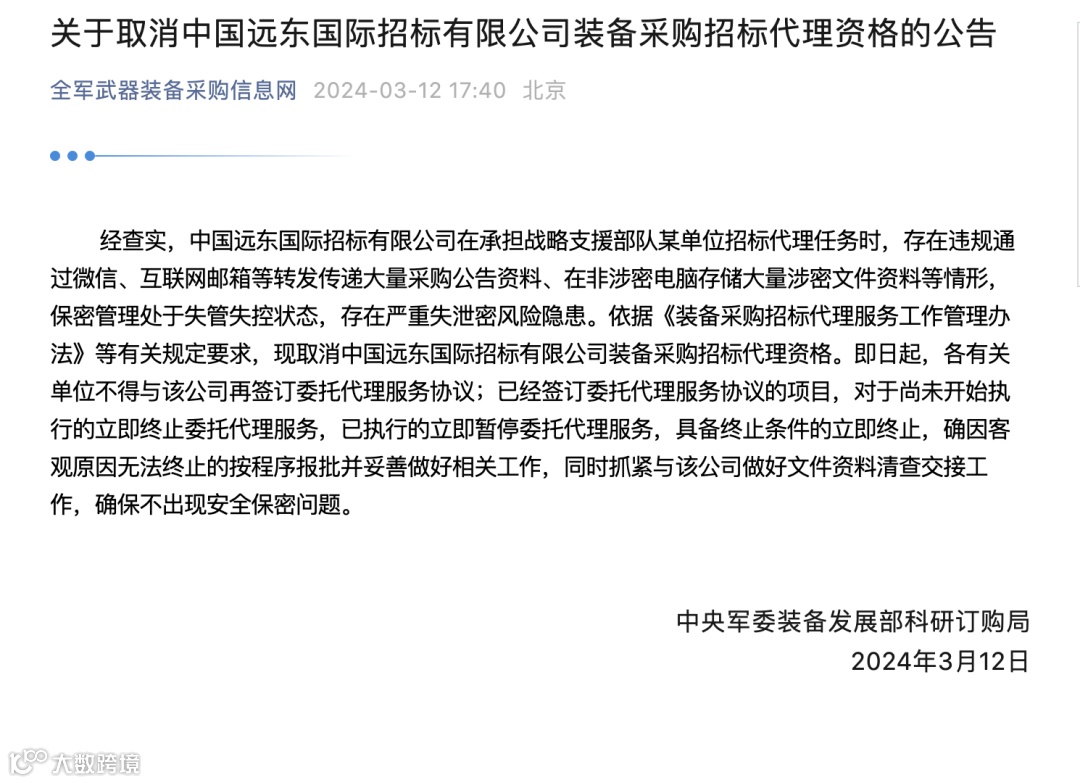 关于取消中国远东国际招标有限公司装备采购招标代理资格的公告

全军武器装备采购信息网 2024-03-12 17:40 北京

经查实，中国远东国际招标有限公司在承担战略支援部队某单位招标代理任务时，存在违规通过微信、互联网邮箱等转发传递大量采购公告资料、在非涉密电脑存储大量涉密文件资料等情形，保密管理处于失管失控状态，存在严重失泄密风险隐患。依据《装备采购招标代理服务工作管理办法》等有关规定要求，现取消中国远东国际招标有限公司装备采购招标代理资格。即日起，各有关单位不得与该公司再签订委托代理服务协议；已经签订委托代理服务协议的项目，对于尚未开始执行的立即终止委托代理服务，已执行的立即暂停委托代理服务，具备终止条件的立即终止，确因客观原因无法终止的按程序报批并妥善做好相关工作，同时抓紧与该公司做好文件资料清查交接工作，确保不出现安全保密问题。

中央军委装备发展部科研订购局
2024年3月12日

大数跨境